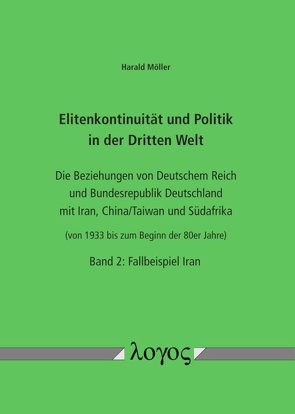 Harald Möller

Elitenkontinuität und Politik in der Dritten Welt

Die Beziehungen von Deutschem Reich und Bundesrepublik Deutschland mit Iran, China/Taiwan und Südafrika

(von 1933 bis zum Beginn der 80er Jahre)

Band 2: Fallbeispiel Iran

λογος